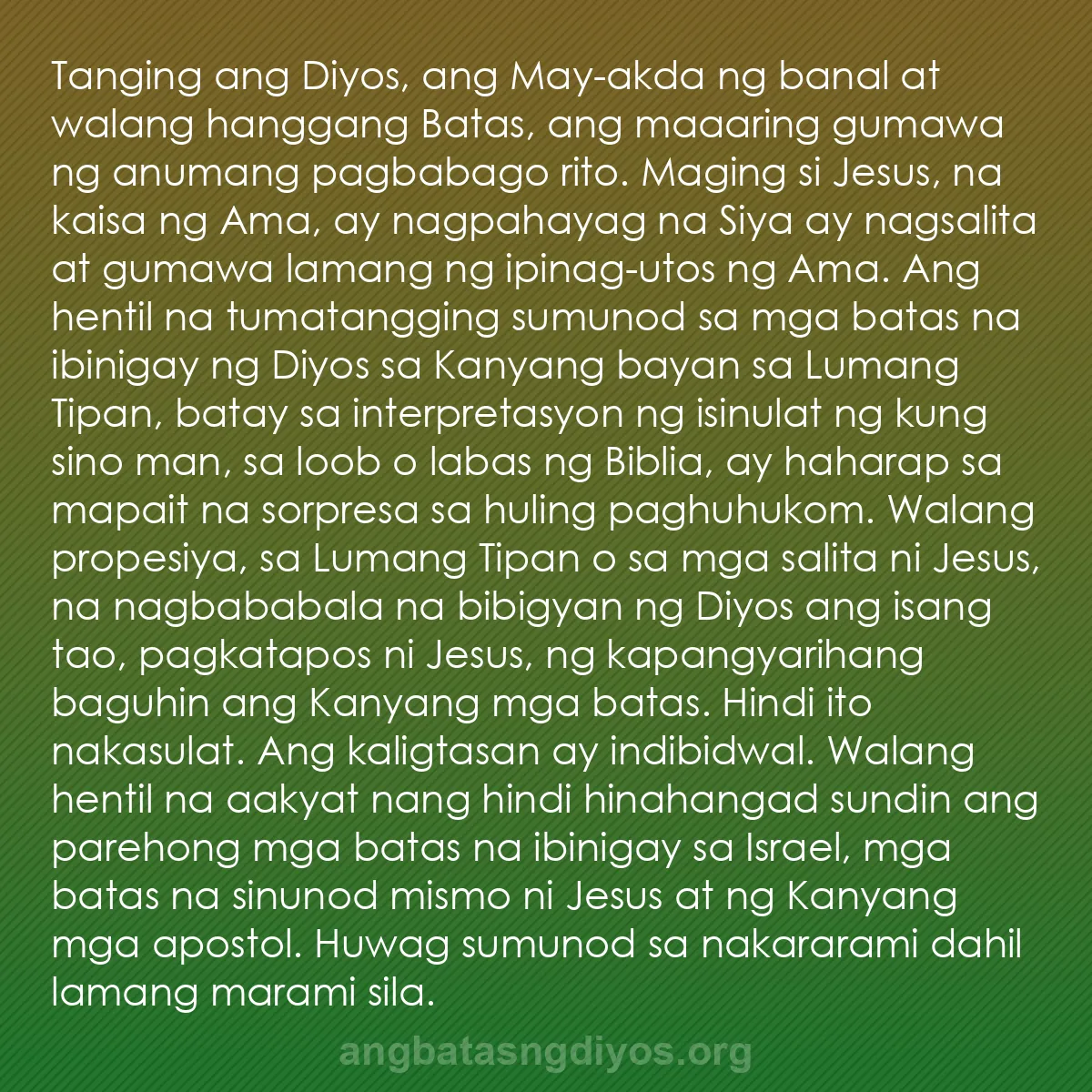 Tanging ang Diyos, ang May-akda ng banal at walang hanggang Batas, ang maaaring gumawa ng anumang pagbabago rito. Maging si Jesus, na kaisa ng Ama, ay nagpahayag na Siya ay nagsalita at gumawa lamang ng ipinag-utos ng Ama. Ang hentil na tumatangging sumunod sa mga batas na ibinigay ng Diyos sa Kanyang bayan sa Lumang Tipan, batay sa interpretasyon ng isinulat ng kung sino man, sa loob o labas ng Biblia, ay haharap sa mapait na sorpresa sa huling paghuhukom. Walang propesiya, sa Lumang Tipan o sa mga salita ni Jesus, na nagbababala na bibigyan ng Diyos ang isang tao, pagkatapos ni Jesus, ng kapangyarihang baguhin ang Kanyang mga batas. Hindi ito nakasulat. Ang kaligtasan ay indibidwal. Walang hentil na aakyat nang hindi hinahangad sundin ang parehong mga batas na ibinigay sa Israel, mga batas na sinunod mismo ni Jesus at ng Kanyang mga apostol. Huwag sumunod sa nakararami dahil lamang marami sila.

angbatasngdiyos.org